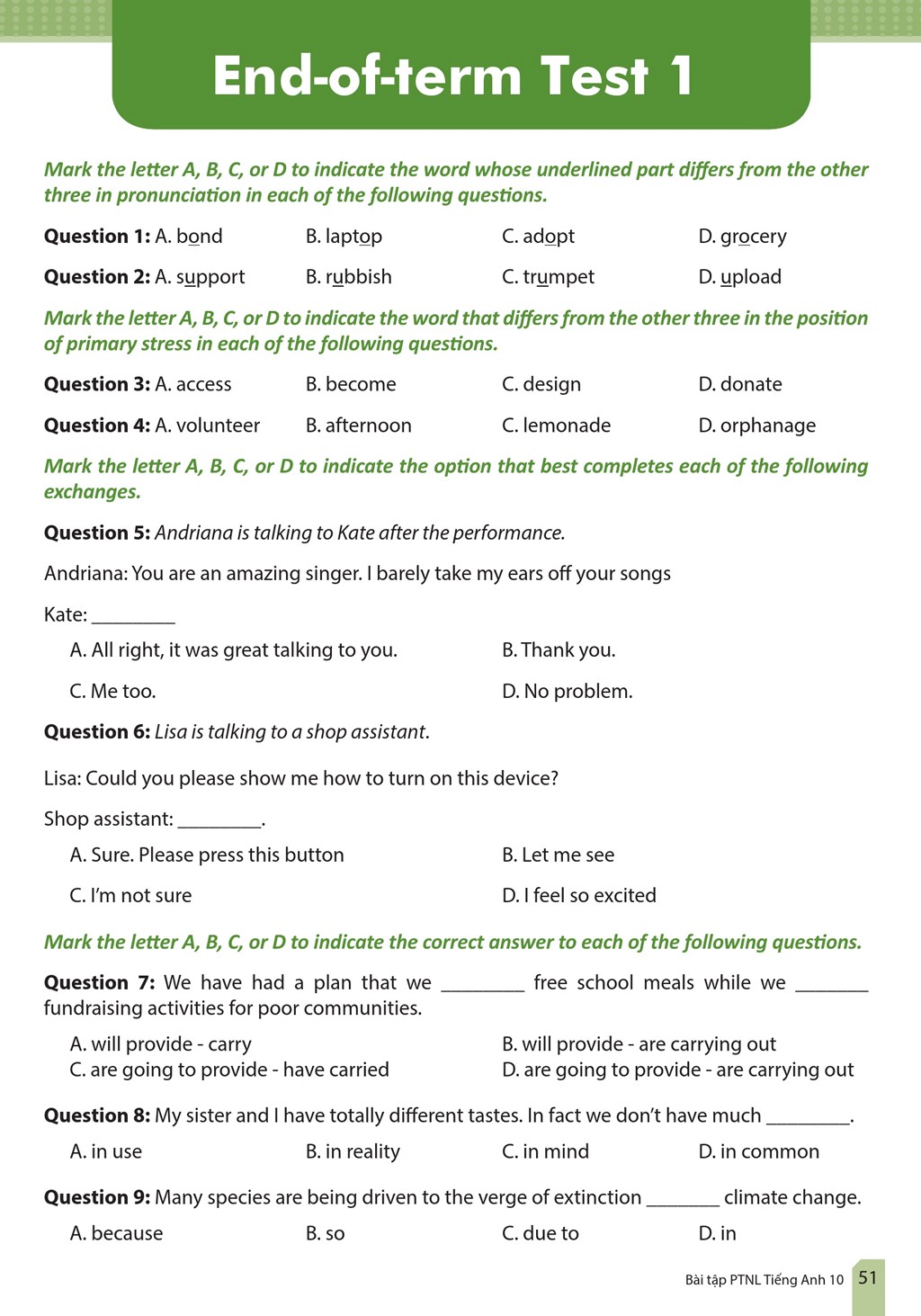 End-of-term Test 1

Mark the letter A, B, C, or D to indicate the word whose underlined part differs from the other three in pronunciation in each of the following questions.

Question 1: A. bond B. laptop C. adopt D. grocery

Question 2: A. support B. rubbish C. trumpet D. upload

Mark the letter A, B, C, or D to indicate the word that differs from the other three in the position of primary stress in each of the following questions.

Question 3: A. access B. become C. design D. donate

Question 4: A. volunteer B. afternoon C. lemonade D. orphanage

Mark the letter A, B, C, or D to indicate the option that best completes each of the following exchanges.

Question 5: Andriana is talking to Kate after the performance.

Andriana: You are an amazing singer. I barely take my ears off your songs

Kate: ________

A. All right, it was great talking to you. B. Thank you.

C. Me too. D. No problem.

Question 6: Lisa is talking to a shop assistant.

Lisa: Could you please show me how to turn on this device?

Shop assistant: ________.

A. Sure. Please press this button B. Let me see

C. I'm not sure D. I feel so excited

Mark the letter A, B, C, or D to indicate the correct answer to each of the following questions.

Question 7: We have had a plan that we ________ free school meals while we _______ fundraising activities for poor communities.

A. will provide - carry B. will provide - are carrying out
C. are going to provide - have carried D. are going to provide - are carrying out

Question 8: My sister and I have totally different tastes. In fact we don't have much ________.

A. in use B. in reality C. in mind D. in common

Question 9: Many species are being driven to the verge of extinction _______ climate change.

A. because B. so C. due to D. in

Bài tập PTNL Tiếng Anh 10 51